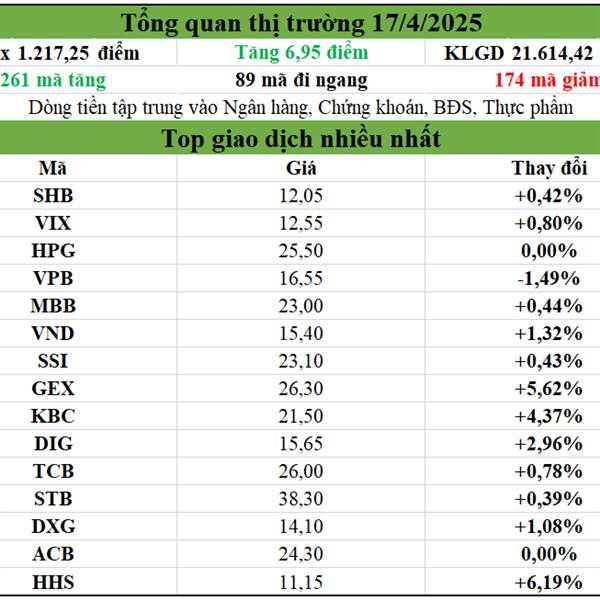 Tổng quan thị trường 17/4/2025

| x 1.217,25 điểm | Tăng 6,95 điểm | KLGD 21.614,42 |
|---|---|---|
| 261 mã tăng | 89 mã đi ngang | 174 mã giảm |

Dòng tiền tập trung vào Ngân hàng, Chứng khoán, BĐS, Thực phẩm

Top giao dịch nhiều nhất

| Mã | Giá | Thay đổi |
|---|---|---|
| SHB | 12,05 | +0,42% |
| VIX | 12,55 | +0,80% |
| HPG | 25,50 | 0,00% |
| VPB | 16,55 | -1,49% |
| MBB | 23,00 | +0,44% |
| VND | 15,40 | +1,32% |
| SSI | 23,10 | +0,43% |
| GEX | 26,30 | +5,62% |
| KBC | 21,50 | +4,37% |
| DIG | 15,65 | +2,96% |
| TCB | 26,00 | +0,78% |
| STB | 38,30 | +0,39% |
| DXG | 14,10 | +1,08% |
| ACB | 24,30 | 0,00% |
| HHS | 11,15 | +6,19% |